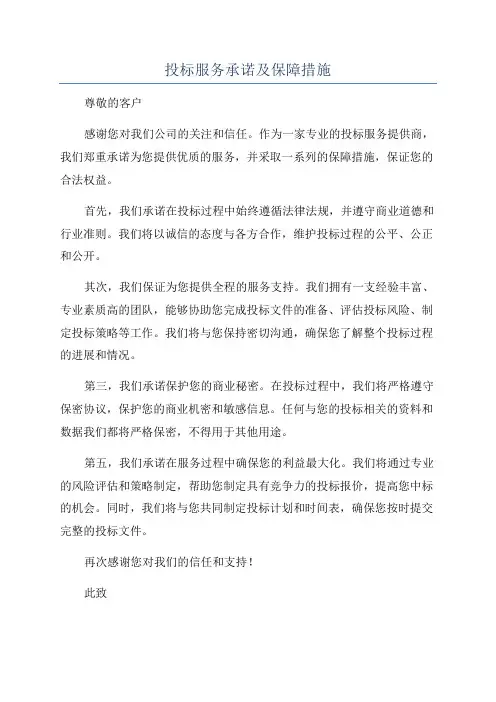 投标服务承诺及保障措施

尊敬的客户

感谢您对我们公司的关注和信任。作为一家专业的投标服务提供商，我们郑重承诺为您提供优质的服务，并采取一系列的保障措施，保证您的合法权益。

首先，我们承诺在投标过程中始终遵循法律法规，并遵守商业道德和行业准则。我们将以诚信的态度与各方合作，维护投标过程的公平、公正和公开。

其次，我们保证为您提供全程的服务支持。我们拥有一支经验丰富、专业素质高的团队，能够协助您完成投标文件的准备、评估投标风险、制定投标策略等工作。我们将与您保持密切沟通，确保您了解整个投标过程的进展和情况。

第三，我们承诺保护您的商业秘密。在投标过程中，我们将严格遵守保密协议，保护您的商业机密和敏感信息。任何与您的投标相关的资料和数据我们都将严格保密，不得用于其他用途。

第五，我们承诺在服务过程中确保您的利益最大化。我们将通过专业的风险评估和策略制定，帮助您制定具有竞争力的投标报价，提高您中标的机会。同时，我们将与您共同制定投标计划和时间表，确保您按时提交完整的投标文件。

再次感谢您对我们的信任和支持！

此致